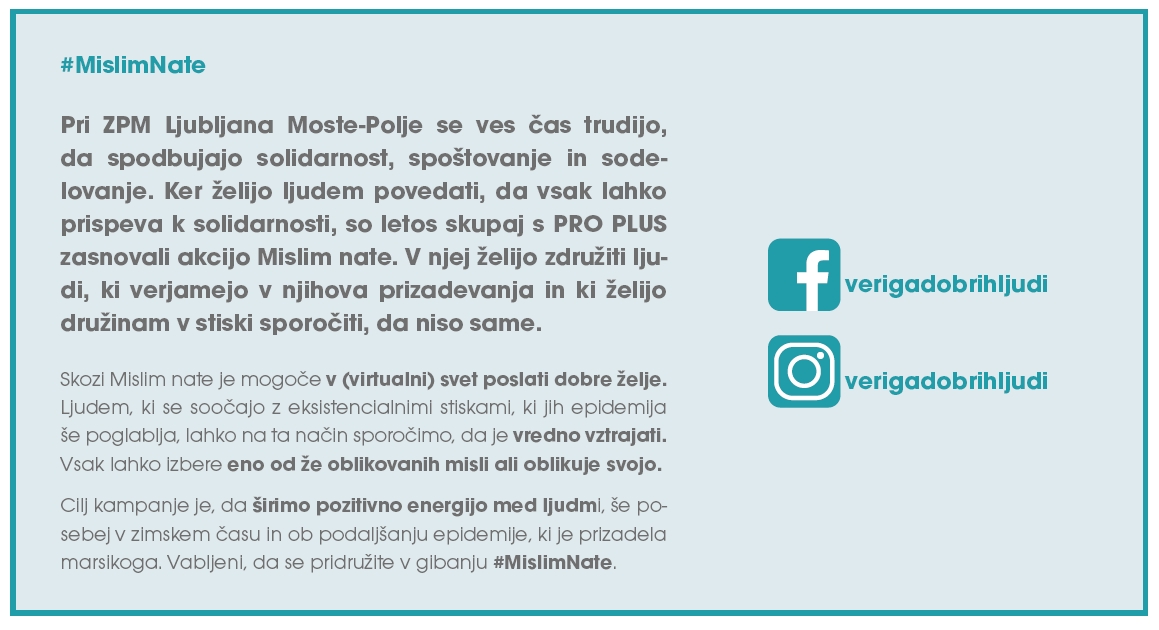 #MislimNate

Pri ZPM Ljubljana Moste-Polje se ves čas trudijo, da spodbujajo solidarnost, spoštovanje in sodelovanje. Ker želijo ljudem povedati, da vsak lahko prispeva k solidarnosti, so letos skupaj s PRO PLUS zasnovali akcijo Mislim nate. V njej želijo združiti ljudi, ki verjamejo v njihova prizadevanja in ki želijo družinam v stiski sporočiti, da niso same.

Skozi Mislim nate je mogoče v (virtualni) svet poslati dobre želje. Ljudem, ki se soočajo z eksistencialnimi stiskami, ki jih epidemija še poglablja, lahko na ta način sporočimo, da je vredno vztrajati. Vsak lahko izbere eno od že oblikovanih misli ali oblikuje svojo.

Cilj kampanje je, da širimo pozitivno energijo med ljudmi, še posebej v zimskem času in ob podaljšanju epidemije, ki je prizadela marsikoga. Vabljeni, da se pridružite v gibanju #MislimNate.

verigadobrihljudi

verigadobrihljudi